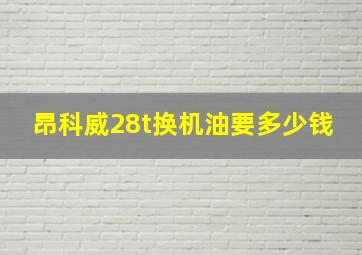 昂科威28t换机油要多少钱